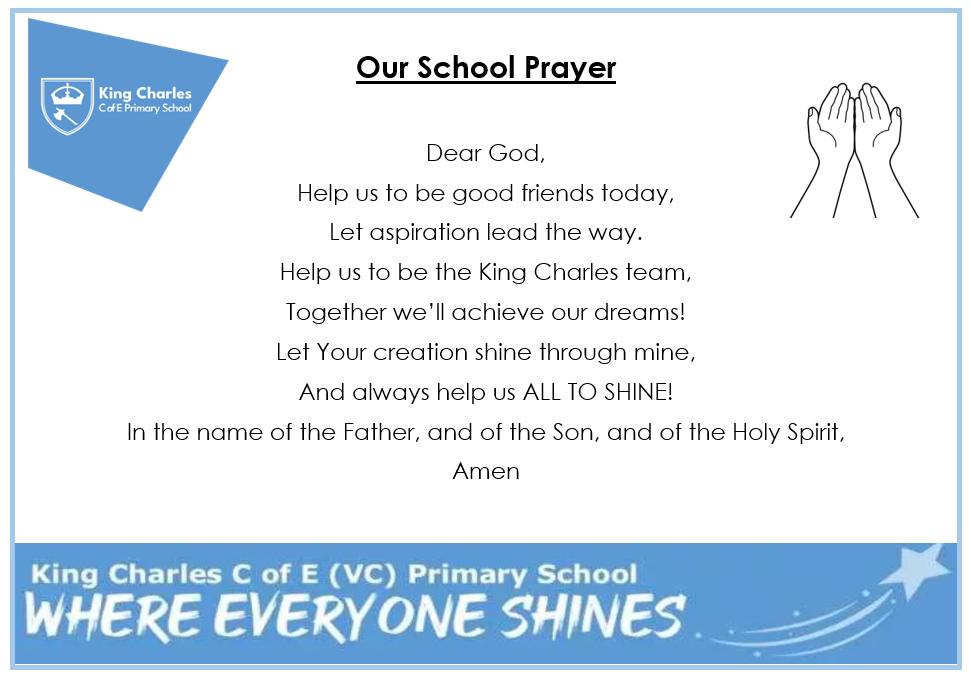 King Charles
C of E Primary School

Our School Prayer

Dear God,
Help us to be good friends today,
Let aspiration lead the way.
Help us to be the King Charles team,
Together we'll achieve our dreams!
Let Your creation shine through mine,
And always help us ALL TO SHINE!
In the name of the Father, and of the Son, and of the Holy Spirit,
Amen

King Charles C of E (VC) Primary School
WHERE EVERYONE SHINES